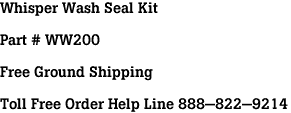 Whisper Wash Seal Kit

Part # WW200

Free Ground Shipping

Toll Free Order Help Line 888–822–9214